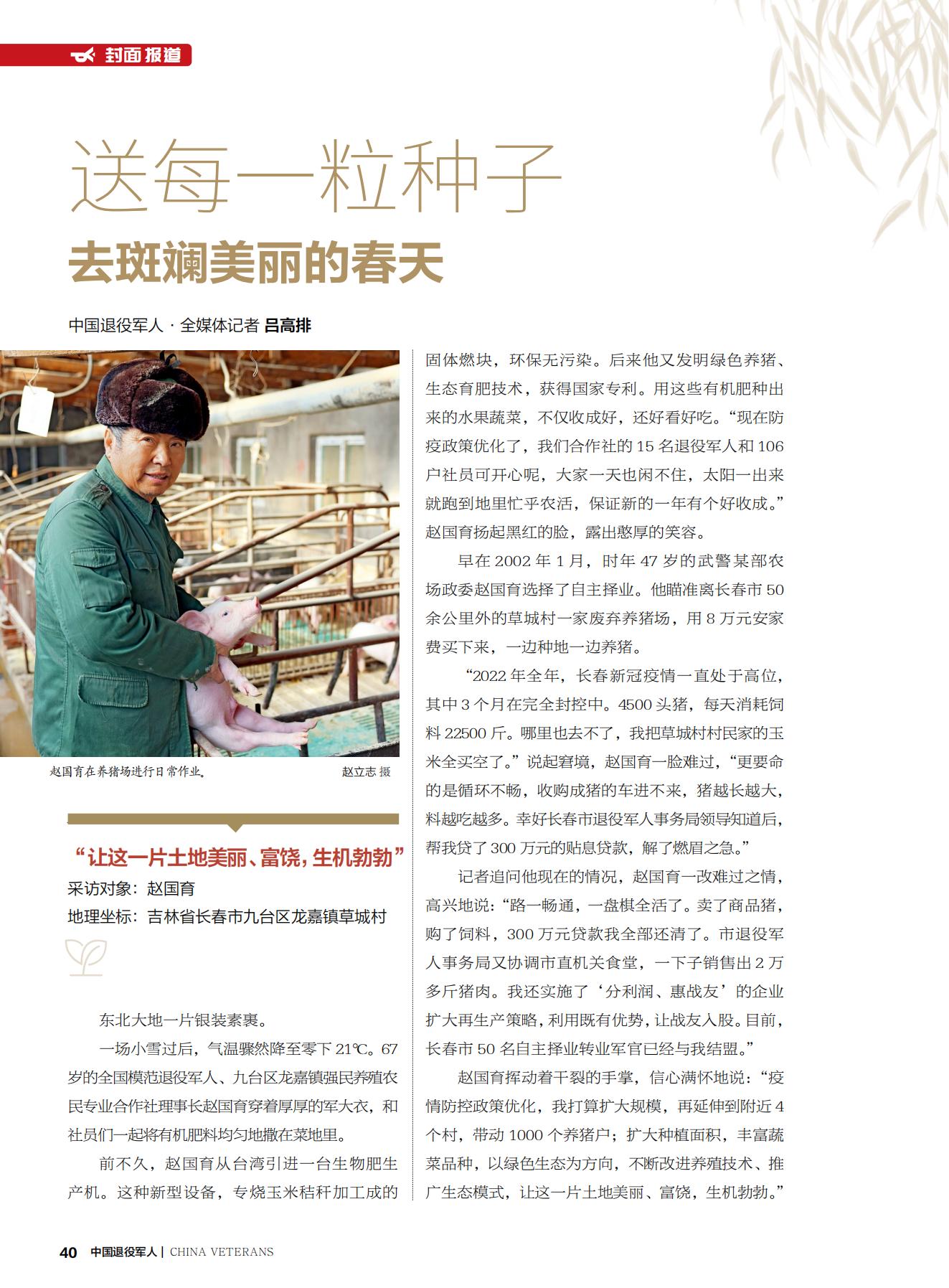 封面报道

送每一粒种子

去斑斓美丽的春天

中国退役军人 · 全媒体记者 吕高排

赵国育在养猪场进行日常作业。 赵立志 摄

“让这一片土地美丽、富饶，生机勃勃”

采访对象：赵国育

地理坐标：吉林省长春市九台区龙嘉镇草城村

东北大地一片银装素裹。

一场小雪过后，气温骤然降至零下 21℃。67 岁的全国模范退役军人、九台区龙嘉镇强民养殖农民专业合作社理事长赵国育穿着厚厚的军大衣，和社员们一起将有机肥料均匀地撒在菜地里。

前不久，赵国育从台湾引进一台生物肥生产机。这种新型设备，专烧玉米秸秆加工成的固体燃块，环保无污染。后来他又发明绿色养猪、生态育肥技术，获得国家专利。用这些有机肥种出来的水果蔬菜，不仅收成好，还好看好吃。“现在防疫政策优化了，我们合作社的 15 名退役军人和 106 户社员可开心呢，大家一天也闲不住，太阳一出来就跑到地里忙乎农活，保证新的一年有个好收成。”赵国育扬起黑红的脸，露出憨厚的笑容。

早在 2002 年 1 月，时年 47 岁的武警某部农场政委赵国育选择了自主择业。他瞄准离长春市 50 余公里外的草城村一家废弃养猪场，用 8 万元安家费买下来，一边种地一边养猪。

“2022 年全年，长春新冠疫情一直处于高位，其中 3 个月在完全封控中。4500 头猪，每天消耗饲料 22500 斤。哪里也去不了，我把草城村村民家的玉米全买空了。”说起窘境，赵国育一脸难过，“更要命的是循环不畅，收购成猪的车进不来，猪越长越大，料越吃越多。幸好长春市退役军人事务局领导知道后，帮我贷了 300 万元的贴息贷款，解了燃眉之急。”

记者追问他现在的情况，赵国育一改难过之情，高兴地说：“路一畅通，一盘棋全活了。卖了商品猪，购了饲料，300 万元贷款我全部还清了。市退役军人事务局又协调市直机关食堂，一下子销售出 2 万多斤猪肉。我还实施了‘分利润、惠战友’的企业扩大再生产策略，利用既有优势，让战友入股。目前，长春市 50 名自主择业转业军官已经与我结盟。”

赵国育挥动着干裂的手掌，信心满怀地说：“疫情防控政策优化，我打算扩大规模，再延伸到附近 4 个村，带动 1000 个养猪户；扩大种植面积，丰富蔬菜品种，以绿色生态为方向，不断改进养殖技术、推广生态模式，让这一片土地美丽、富饶，生机勃勃。”

40 中国退役军人 | CHINA VETERANS